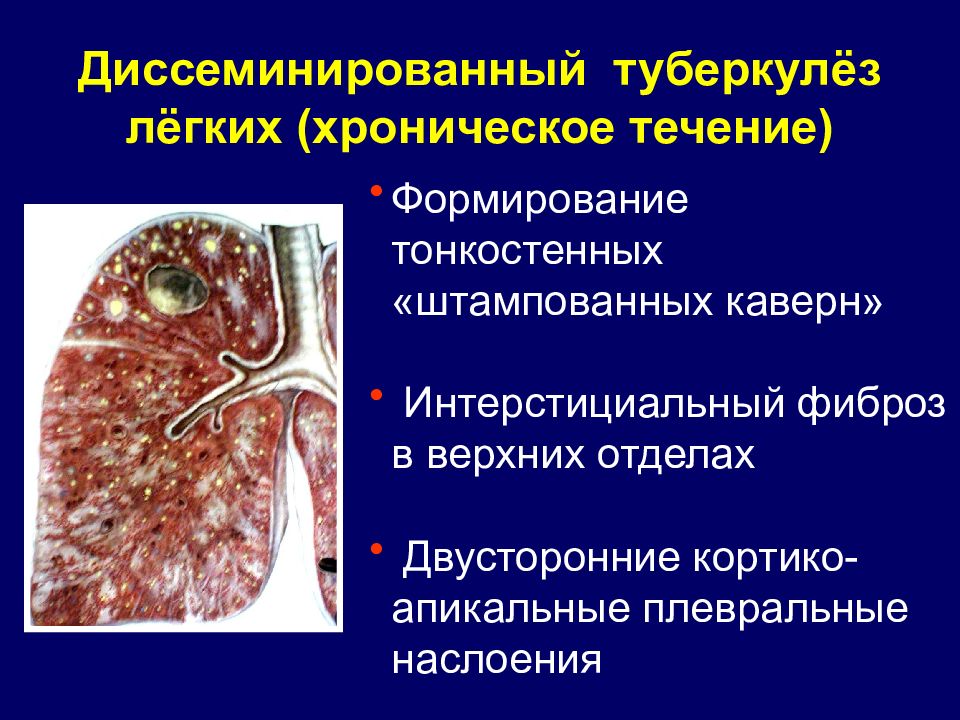 Диссеминированный туберкулёз лёгких (хроническое течение)

• Формирование тонкостенных «штампованных каверн»

• Интерстициальный фиброз в верхних отделах

• Двусторонние кортико-апикальные плевральные наслоения